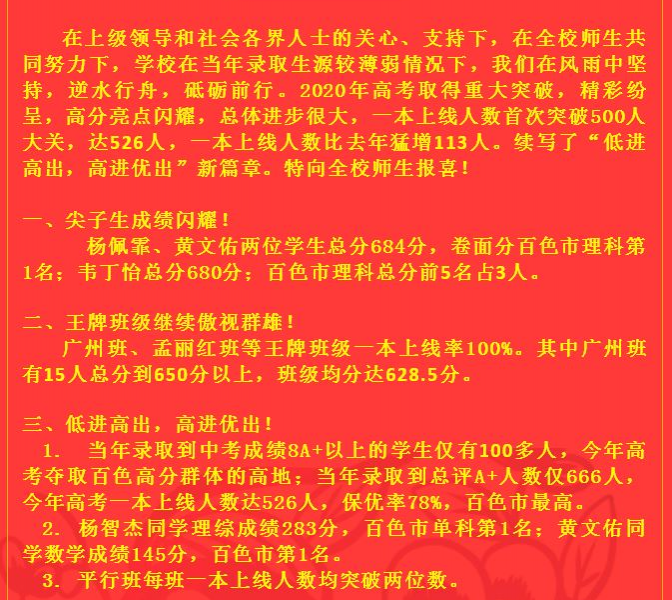 在上级领导和社会各界人士的关心、支持下，在全校师生共同努力下，学校在当年录取生源较薄弱情况下，我们在风雨中坚持，逆水行舟，砥砺前行。2020年高考取得重大突破，精彩纷呈，高分亮点闪耀，总体进步很大，一本上线人数首次突破500人大关，达526人，一本上线人数比去年猛增113人。续写了“低进高出，高进优出”新篇章。特向全校师生报喜！

一、尖子生成绩闪耀！

杨佩霏、黄文佑两位学生总分684分，卷面分百色市理科第1名；韦丁怡总分680分；百色市理科总分前5名占3人。

二、王牌班级继续傲视群雄！

广州班、孟丽红班等王牌班级一本上线率100%。其中广州班有15人总分到650分以上，班级均分达628.5分。

三、低进高出，高进优出！

1. 当年录取到中考成绩8A+以上的学生仅有100多人，今年高考夺取百色高分群体的高地；当年录取到总评A+人数仅666人，今年高考一本上线人数达526人，保优率78%，百色市最高。

2. 杨智杰同学理综成绩283分，百色市单科第1名；黄文佑同学数学成绩145分，百色市第1名。

3. 平行班每班一本上线人数均突破两位数。